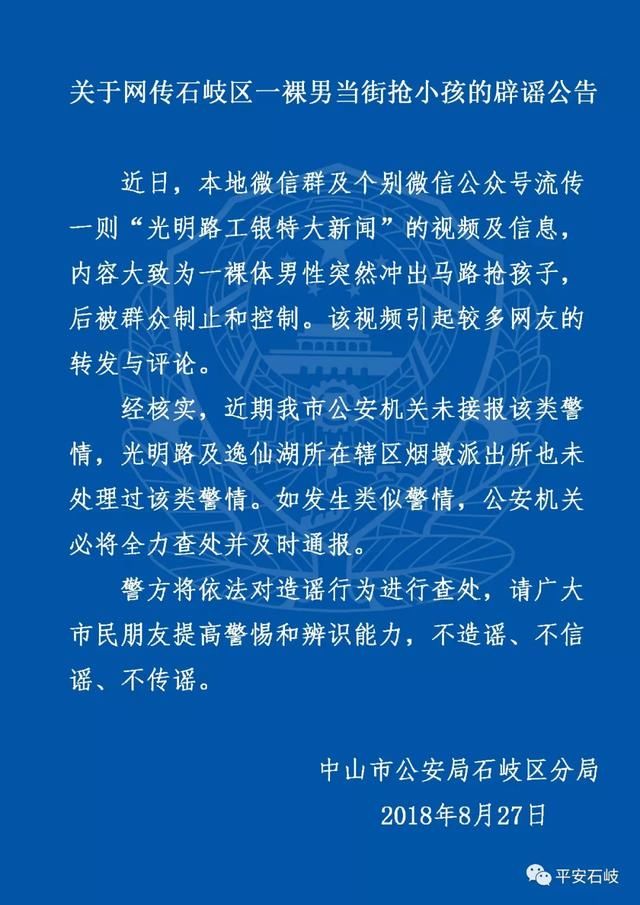 关于网传石岐区一裸男当街抢小孩的辟谣公告

近日，本地微信群及个别微信公众号流传一则“光明路工银特大新闻”的视频及信息，内容大致为一裸体男性突然冲出马路抢孩子，后被群众制止和控制。该视频引起较多网友的转发与评论。

经核实，近期我市公安机关未接报该类警情，光明路及逸仙湖所在辖区烟墩派出所也未处理过该类警情。如发生类似警情，公安机关必将全力查处并及时通报。

警方将依法对造谣行为进行查处，请广大市民朋友提高警惕和辨识能力，不造谣、不信谣、不传谣。

中山市公安局石岐区分局
2018年8月27日

平安石岐